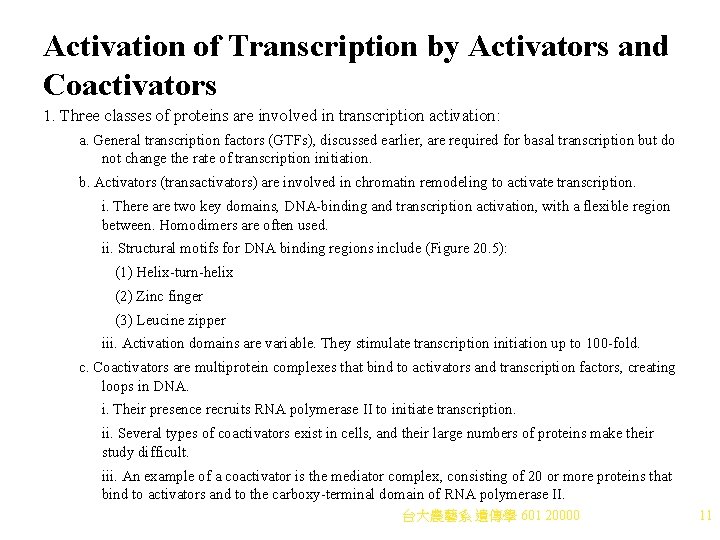 Activation of Transcription by Activators and Coactivators

1. Three classes of proteins are involved in transcription activation:

a. General transcription factors (GTFs), discussed earlier, are required for basal transcription but do not change the rate of transcription initiation.

b. Activators (transactivators) are involved in chromatin remodeling to activate transcription.

i. There are two key domains, DNA-binding and transcription activation, with a flexible region between. Homodimers are often used.

ii. Structural motifs for DNA binding regions include (Figure 20.5):

(1) Helix-turn-helix

(2) Zinc finger

(3) Leucine zipper

iii. Activation domains are variable. They stimulate transcription initiation up to 100-fold.

c. Coactivators are multiprotein complexes that bind to activators and transcription factors, creating loops in DNA.

i. Their presence recruits RNA polymerase II to initiate transcription.

ii. Several types of coactivators exist in cells, and their large numbers of proteins make their study difficult.

iii. An example of a coactivator is the mediator complex, consisting of 20 or more proteins that bind to activators and to the carboxy-terminal domain of RNA polymerase II.

台大農藝系 遺傳學 601 20000

11